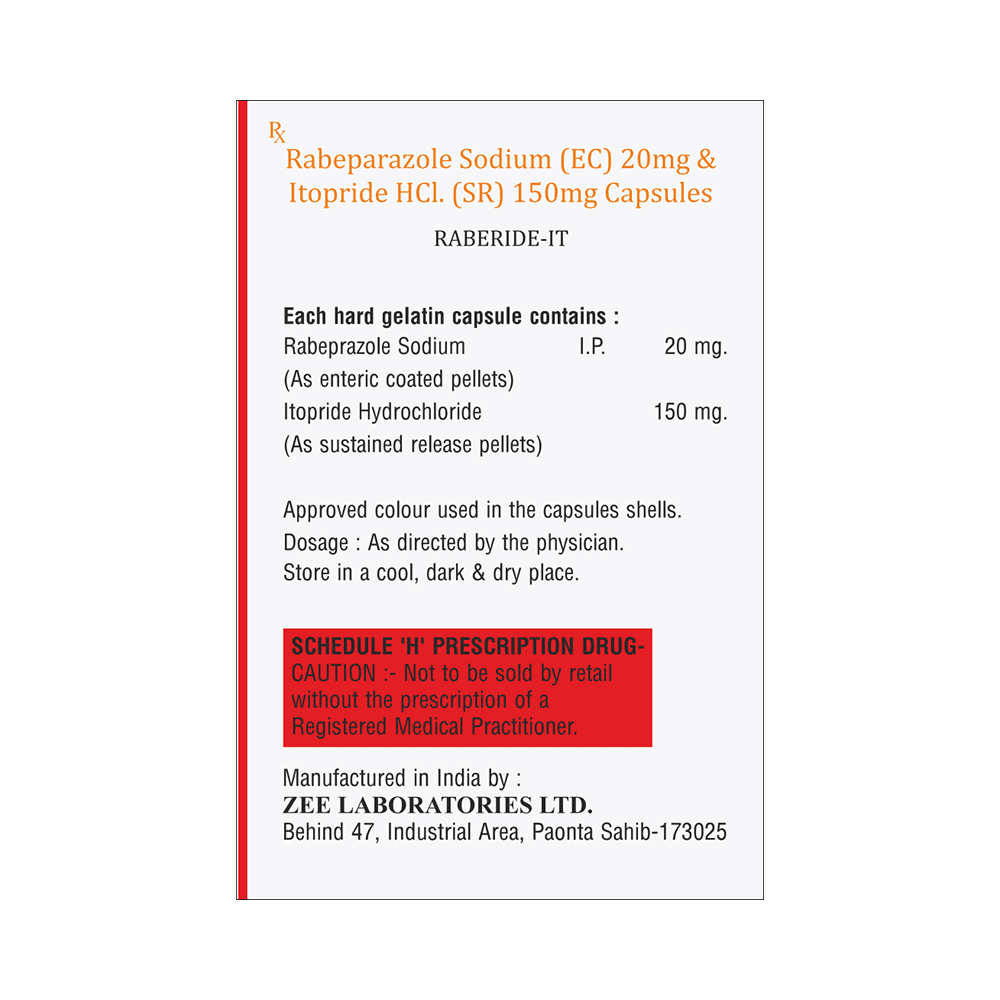 Rx

Rabeparazole Sodium (EC) 20mg & Itopride HCl. (SR) 150mg Capsules

RABERIDE-IT

Each hard gelatin capsule contains :
Rabeprazole Sodium I.P. 20 mg.
(As enteric coated pellets)
Itopride Hydrochloride 150 mg.
(As sustained release pellets)

Approved colour used in the capsules shells.
Dosage : As directed by the physician.
Store in a cool, dark & dry place.

SCHEDULE 'H' PRESCRIPTION DRUG-
CAUTION :- Not to be sold by retail without the prescription of a Registered Medical Practitioner.

Manufactured in India by :
ZEE LABORATORIES LTD.
Behind 47, Industrial Area, Paonta Sahib-173025